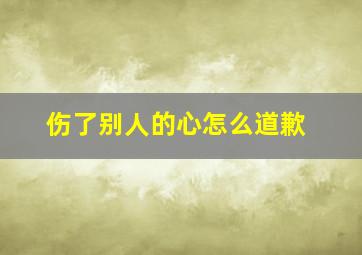 伤了别人的心怎么道歉